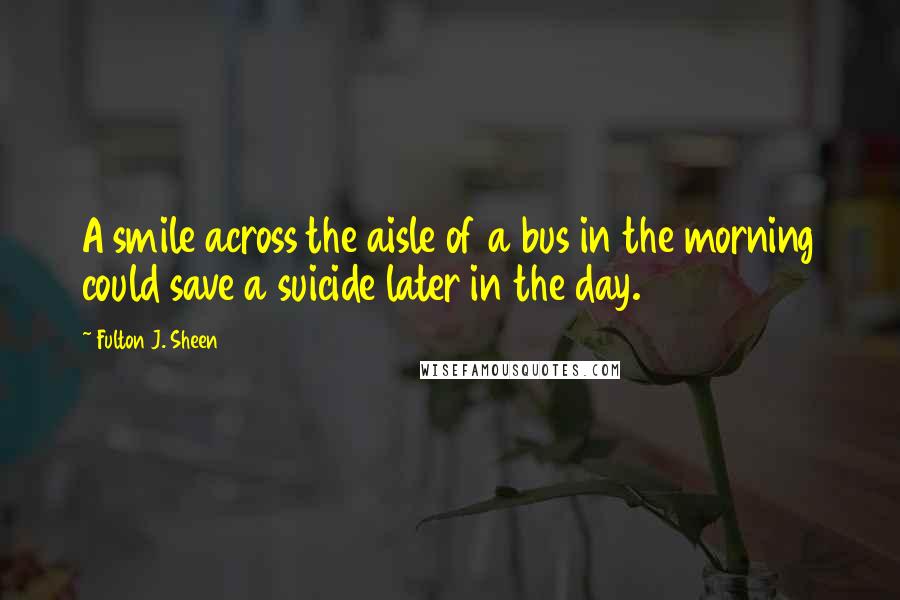 A smile across the aisle of a bus in the morning could save a suicide later in the day.

~ Fulton J. Sheen

WISEFAMOUSQUOTES.COM